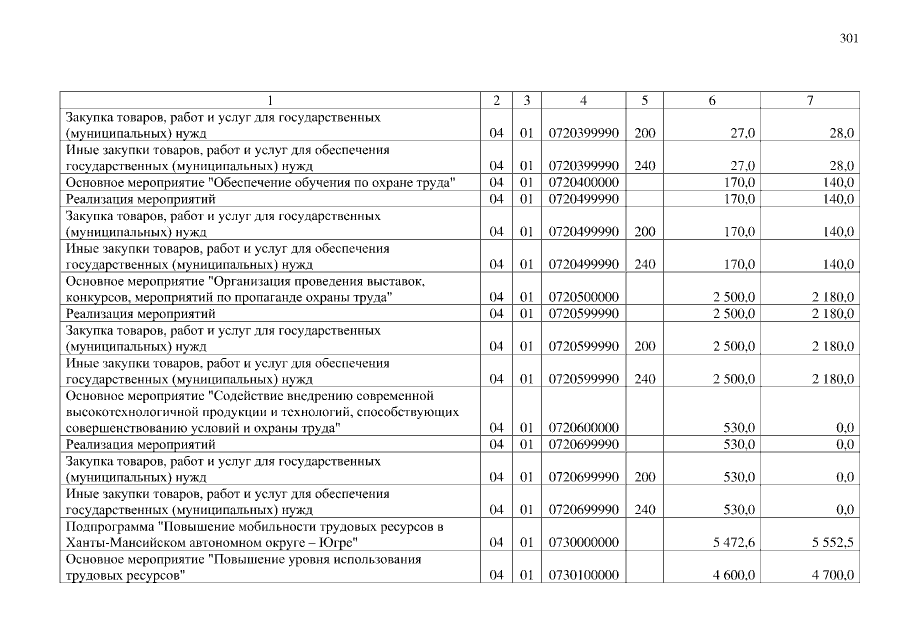 301

| 1 | 2 | 3 | 4 | 5 | 6 | 7 |
|---|---|---|---|---|---|---|
| Закупка товаров, работ и услуг для государственных (муниципальных) нужд | 04 | 01 | 0720399990 | 200 | 27,0 | 28,0 |
| Иные закупки товаров, работ и услуг для обеспечения государственных (муниципальных) нужд | 04 | 01 | 0720399990 | 240 | 27,0 | 28,0 |
| Основное мероприятие "Обеспечение обучения по охране труда" | 04 | 01 | 0720400000 | | 170,0 | 140,0 |
| Реализация мероприятий | 04 | 01 | 0720499990 | | 170,0 | 140,0 |
| Закупка товаров, работ и услуг для государственных (муниципальных) нужд | 04 | 01 | 0720499990 | 200 | 170,0 | 140,0 |
| Иные закупки товаров, работ и услуг для обеспечения государственных (муниципальных) нужд | 04 | 01 | 0720499990 | 240 | 170,0 | 140,0 |
| Основное мероприятие "Организация проведения выставок, конкурсов, мероприятий по пропаганде охраны труда" | 04 | 01 | 0720500000 | | 2 500,0 | 2 180,0 |
| Реализация мероприятий | 04 | 01 | 0720599990 | | 2 500,0 | 2 180,0 |
| Закупка товаров, работ и услуг для государственных (муниципальных) нужд | 04 | 01 | 0720599990 | 200 | 2 500,0 | 2 180,0 |
| Иные закупки товаров, работ и услуг для обеспечения государственных (муниципальных) нужд | 04 | 01 | 0720599990 | 240 | 2 500,0 | 2 180,0 |
| Основное мероприятие "Содействие внедрению современной высокотехнологичной продукции и технологий, способствующих совершенствованию условий и охраны труда" | 04 | 01 | 0720600000 | | 530,0 | 0,0 |
| Реализация мероприятий | 04 | 01 | 0720699990 | | 530,0 | 0,0 |
| Закупка товаров, работ и услуг для государственных (муниципальных) нужд | 04 | 01 | 0720699990 | 200 | 530,0 | 0,0 |
| Иные закупки товаров, работ и услуг для обеспечения государственных (муниципальных) нужд | 04 | 01 | 0720699990 | 240 | 530,0 | 0,0 |
| Подпрограмма "Повышение мобильности трудовых ресурсов в Ханты-Мансийском автономном округе – Югре" | 04 | 01 | 0730000000 | | 5 472,6 | 5 552,5 |
| Основное мероприятие "Повышение уровня использования трудовых ресурсов" | 04 | 01 | 0730100000 | | 4 600,0 | 4 700,0 |